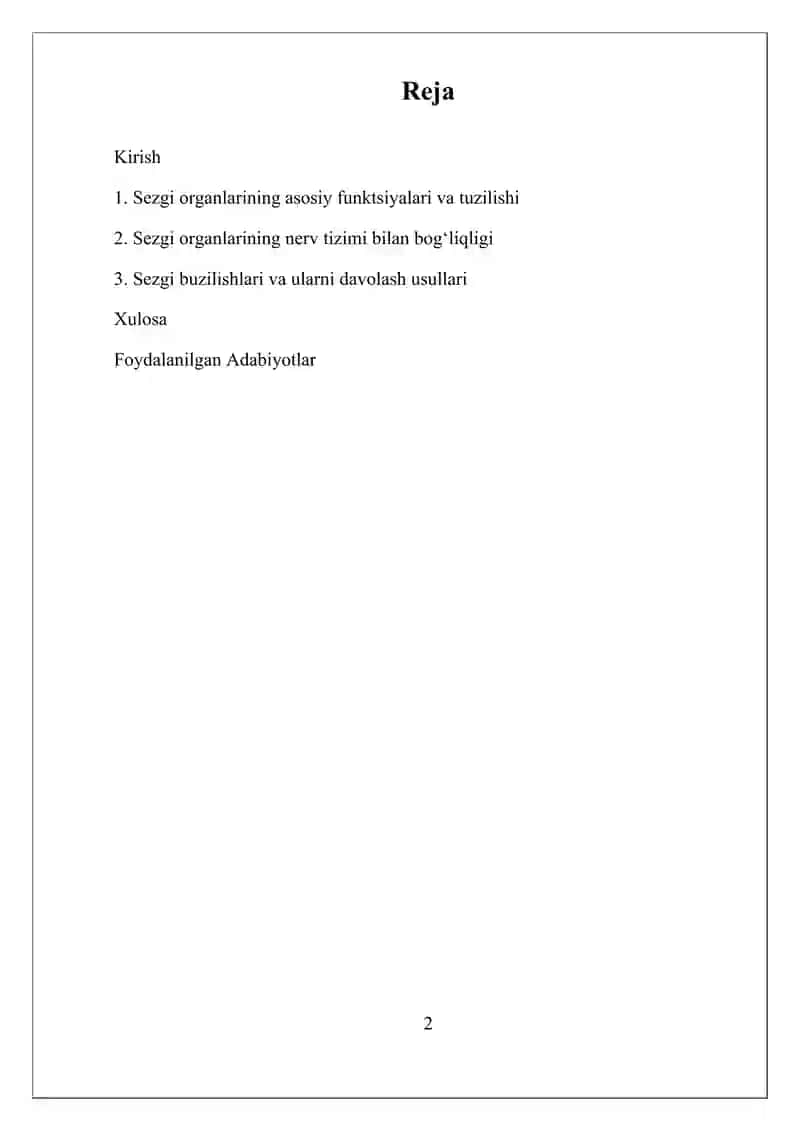 Reja

Kirish

1. Sezgi organlarining asosiy funktsiyalari va tuzilishi

2. Sezgi organlarining nerv tizimi bilan bog‘liqligi

3. Sezgi buzilishlari va ularni davolash usullari

Xulosa

Foydalanilgan Adabiyotlar

2